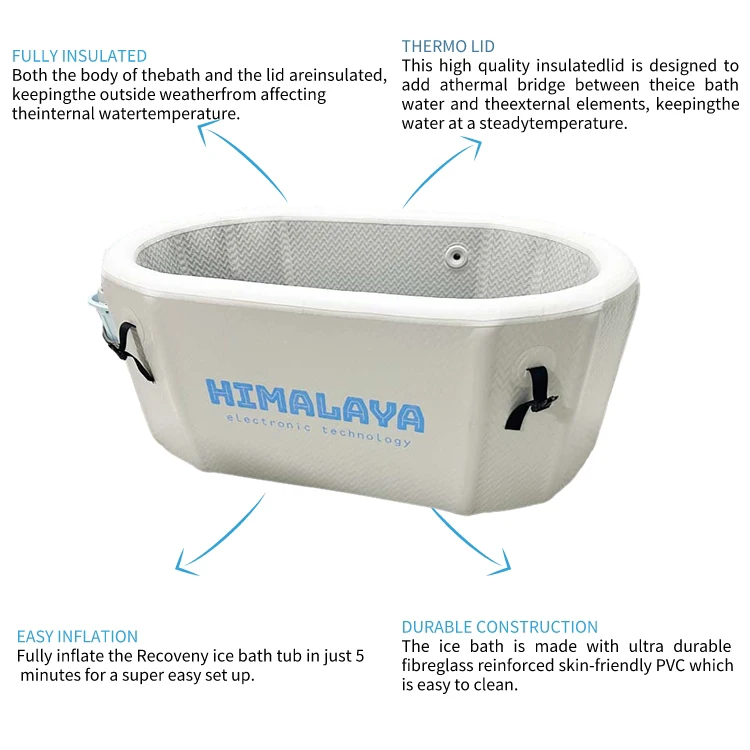 FULLY INSULATED
Both the body of thebath and the lid areinsulated, keepingthe outside weatherfrom affecting theinternal watertemperature.

THERMO LID
This high quality insulatedlid is designed to add athermal bridge between theice bath water and theexternal elements, keepingthe water at a steadytemperature.

HIMALAYA
electronic technology

EASY INFLATION
Fully inflate the Recoveny ice bath tub in just 5 minutes for a super easy set up.

DURABLE CONSTRUCTION
The ice bath is made with ultra durable fibreglass reinforced skin-friendly PVC which is easy to clean.